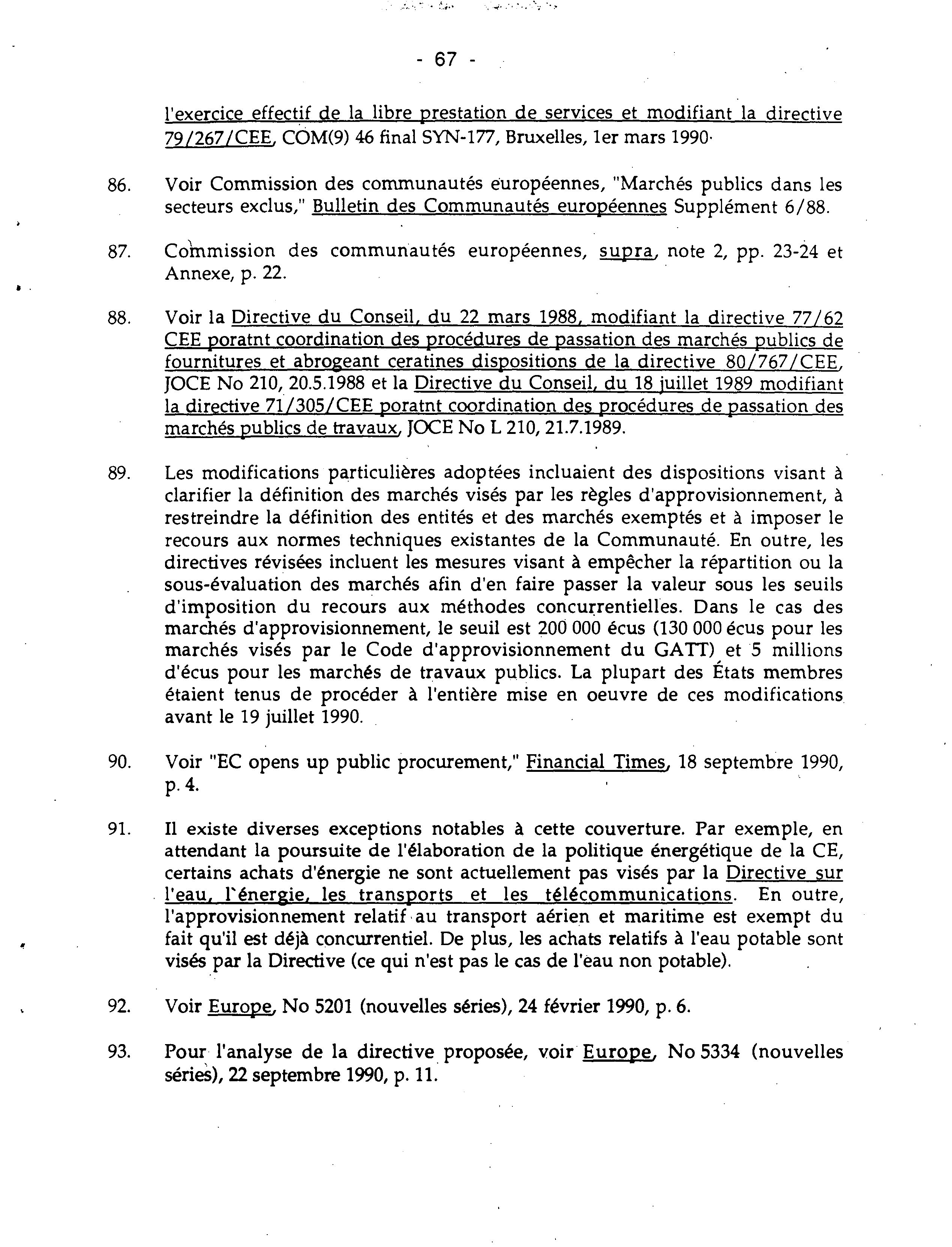 - 67 -

l'exercice effectif de la libre prestation de services et modifiant la directive 79/267/CEE, COM(9) 46 final SYN-177, Bruxelles, 1er mars 1990·

86. Voir Commission des communautés européennes, "Marchés publics dans les secteurs exclus," Bulletin des Communautés européennes Supplément 6/88.

87. Commission des communautés européennes, supra, note 2, pp. 23-24 et Annexe, p. 22.

88. Voir la Directive du Conseil, du 22 mars 1988, modifiant la directive 77/62 CEE poratnt coordination des procédures de passation des marchés publics de fournitures et abrogeant ceratines dispositions de la directive 80/767/CEE, JOCE No 210, 20.5.1988 et la Directive du Conseil, du 18 juillet 1989 modifiant la directive 71/305/CEE poratnt coordination des procédures de passation des marchés publics de travaux, JOCE No L 210, 21.7.1989.

89. Les modifications particulières adoptées incluaient des dispositions visant à clarifier la définition des marchés visés par les règles d'approvisionnement, à restreindre la définition des entités et des marchés exemptés et à imposer le recours aux normes techniques existantes de la Communauté. En outre, les directives révisées incluent les mesures visant à empêcher la répartition ou la sous-évaluation des marchés afin d'en faire passer la valeur sous les seuils d'imposition du recours aux méthodes concurrentielles. Dans le cas des marchés d'approvisionnement, le seuil est 200 000 écus (130 000 écus pour les marchés visés par le Code d'approvisionnement du GATT) et 5 millions d'écus pour les marchés de travaux publics. La plupart des États membres étaient tenus de procéder à l'entière mise en oeuvre de ces modifications avant le 19 juillet 1990.

90. Voir "EC opens up public procurement," Financial Times, 18 septembre 1990, p. 4.

91. Il existe diverses exceptions notables à cette couverture. Par exemple, en attendant la poursuite de l'élaboration de la politique énergétique de la CE, certains achats d'énergie ne sont actuellement pas visés par la Directive sur l'eau, l'énergie, les transports et les télécommunications. En outre, l'approvisionnement relatif au transport aérien et maritime est exempt du fait qu'il est déjà concurrentiel. De plus, les achats relatifs à l'eau potable sont visés par la Directive (ce qui n'est pas le cas de l'eau non potable).

92. Voir Europe, No 5201 (nouvelles séries), 24 février 1990, p. 6.

93. Pour l'analyse de la directive proposée, voir Europe, No 5334 (nouvelles séries), 22 septembre 1990, p. 11.